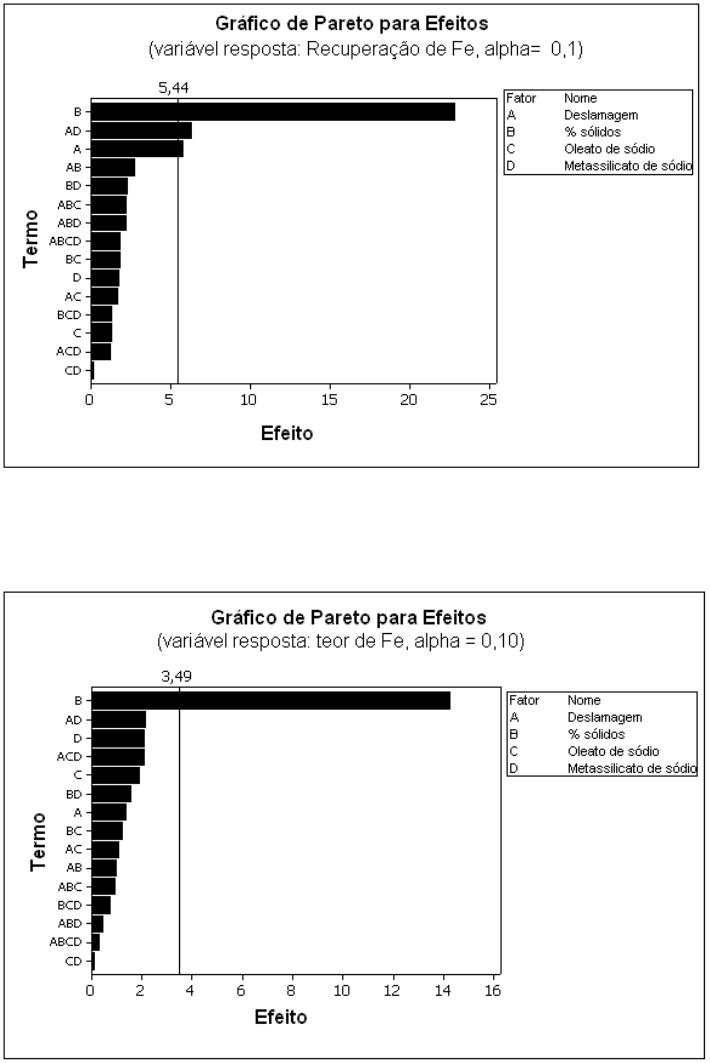 Gráfico de Pareto para Efeitos
(variável resposta: Recuperação de Fe, alpha= 0,1)

5,44

Termo

B
AD
A
AB
BD
ABC
ABD
ABCD
BC
D
AC
BCD
C
ACD
CD

0 5 10 15 20 25

Efeito

| Fator | Nome |
|---|---|
| A | Deslamagem |
| B | % sólidos |
| C | Oleato de sódio |
| D | Metassilicato de sódio |

Gráfico de Pareto para Efeitos
(variável resposta: teor de Fe, alpha = 0,10)

3,49

Termo

B
AD
D
ACD
C
BD
A
BC
AC
AB
ABC
BCD
ABD
ABCD
CD

0 2 4 6 8 10 12 14 16

Efeito

| Fator | Nome |
|---|---|
| A | Deslamagem |
| B | % sólidos |
| C | Oleato de sódio |
| D | Metassilicato de sódio |